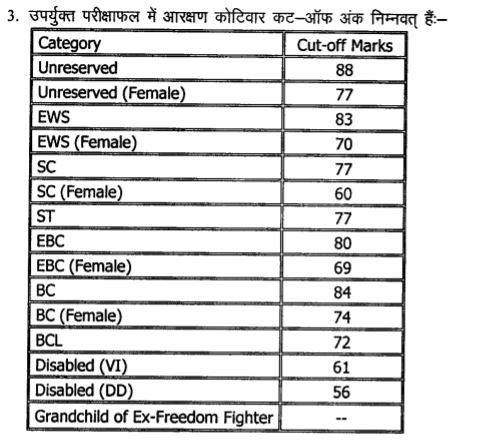 3. उपर्युक्त परीक्षाफल में आरक्षण कोटिवार कट–ऑफ अंक निम्नवत् हैं:–

| Category | Cut-off Marks |
|---|---|
| Unreserved | 88 |
| Unreserved (Female) | 77 |
| EWS | 83 |
| EWS (Female) | 70 |
| SC | 77 |
| SC (Female) | 60 |
| ST | 77 |
| EBC | 80 |
| EBC (Female) | 69 |
| BC | 84 |
| BC (Female) | 74 |
| BCL | 72 |
| Disabled (VI) | 61 |
| Disabled (DD) | 56 |
| Grandchild of Ex-Freedom Fighter | -- |